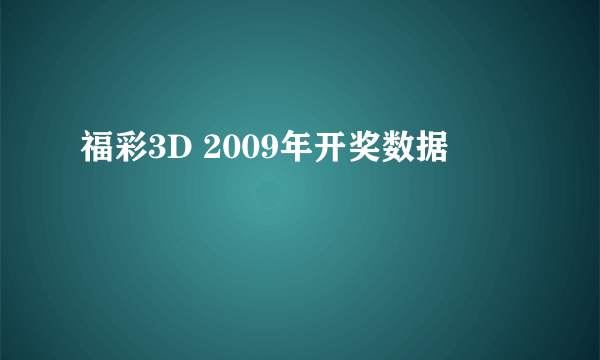 福彩3D 2009年开奖数据